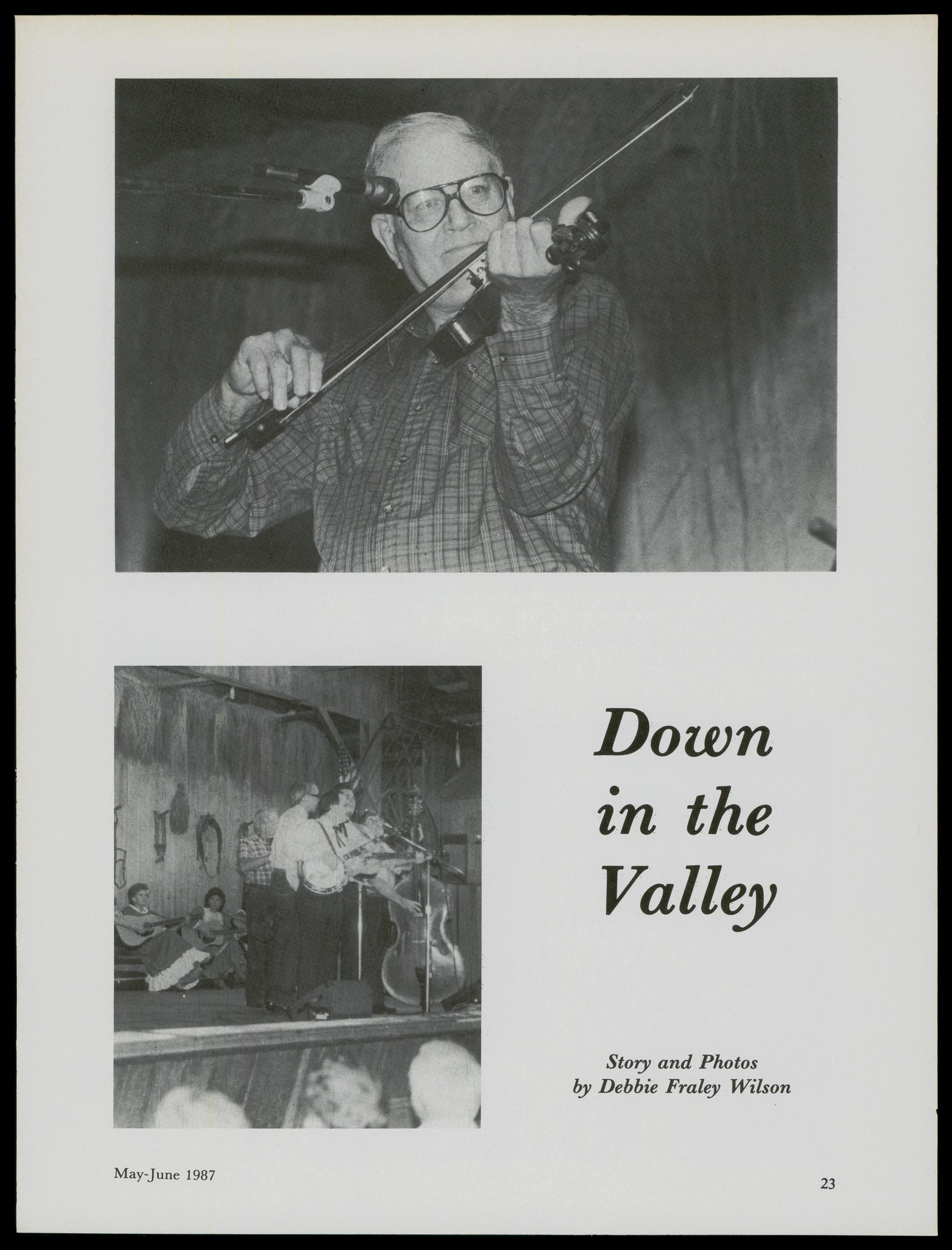 Down in the Valley

Story and Photos
by Debbie Fraley Wilson

May-June 1987

23